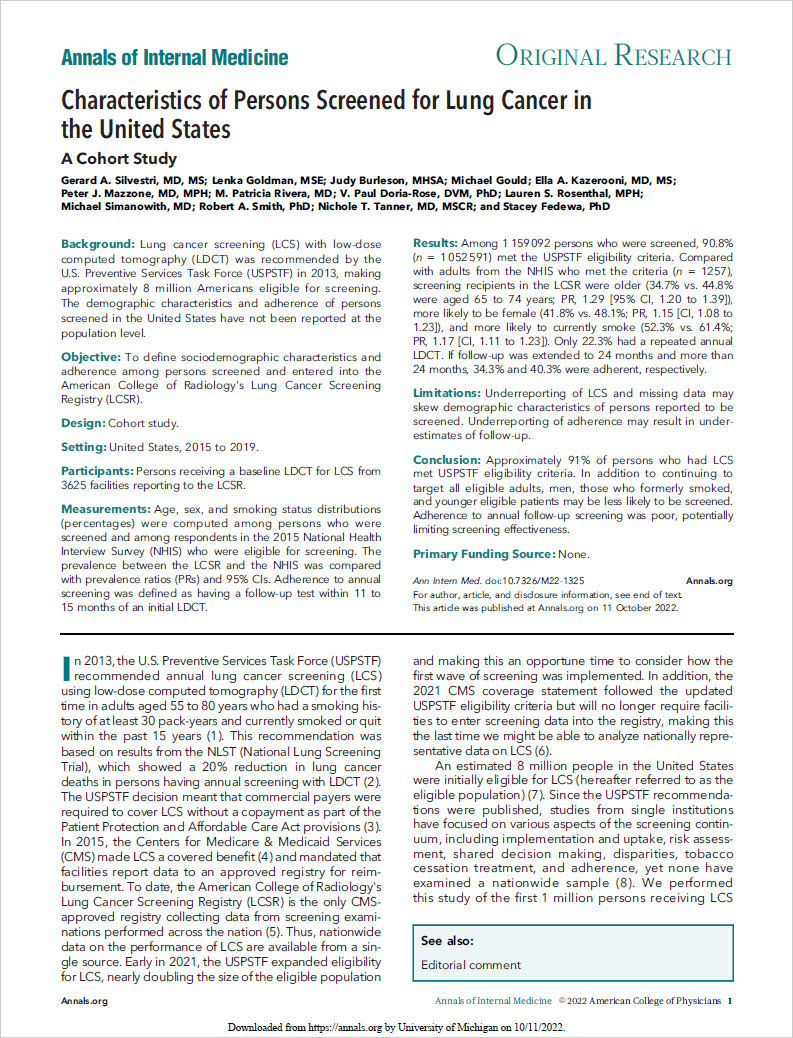 Annals of Internal Medicine

ORIGINAL RESEARCH

Characteristics of Persons Screened for Lung Cancer in the United States

A Cohort Study

Gerard A. Silvestri, MD, MS; Lenka Goldman, MSE; Judy Burleson, MHSA; Michael Gould; Ella A. Kazerooni, MD, MS; Peter J. Mazzone, MD, MPH; M. Patricia Rivera, MD; V. Paul Doria-Rose, DVM, PhD; Lauren S. Rosenthal, MPH; Michael Simanowith, MD; Robert A. Smith, PhD; Nichole T. Tanner, MD, MSCR; and Stacey Fedewa, PhD

Background: Lung cancer screening (LCS) with low-dose computed tomography (LDCT) was recommended by the U.S. Preventive Services Task Force (USPSTF) in 2013, making approximately 8 million Americans eligible for screening. The demographic characteristics and adherence of persons screened in the United States have not been reported at the population level.

Objective: To define sociodemographic characteristics and adherence among persons screened and entered into the American College of Radiology's Lung Cancer Screening Registry (LCSR).

Design: Cohort study.

Setting: United States, 2015 to 2019.

Participants: Persons receiving a baseline LDCT for LCS from 3625 facilities reporting to the LCSR.

Measurements: Age, sex, and smoking status distributions (percentages) were computed among persons who were screened and among respondents in the 2015 National Health Interview Survey (NHIS) who were eligible for screening. The prevalence between the LCSR and the NHIS was compared with prevalence ratios (PRs) and 95% CIs. Adherence to annual screening was defined as having a follow-up test within 11 to 15 months of an initial LDCT.

Results: Among 1 159 092 persons who were screened, 90.8% ($n$ = 1 052 591) met the USPSTF eligibility criteria. Compared with adults from the NHIS who met the criteria ($n$ = 1257), screening recipients in the LCSR were older (34.7% vs. 44.8% were aged 65 to 74 years; PR, 1.29 [95% CI, 1.20 to 1.39]), more likely to be female (41.8% vs. 48.1%; PR, 1.15 [CI, 1.08 to 1.23]), and more likely to currently smoke (52.3% vs. 61.4%; PR, 1.17 [CI, 1.11 to 1.23]). Only 22.3% had a repeated annual LDCT. If follow-up was extended to 24 months and more than 24 months, 34.3% and 40.3% were adherent, respectively.

Limitations: Underreporting of LCS and missing data may skew demographic characteristics of persons reported to be screened. Underreporting of adherence may result in underestimates of follow-up.

Conclusion: Approximately 91% of persons who had LCS met USPSTF eligibility criteria. In addition to continuing to target all eligible adults, men, those who formerly smoked, and younger eligible patients may be less likely to be screened. Adherence to annual follow-up screening was poor, potentially limiting screening effectiveness.

Primary Funding Source: None.

Ann Intern Med. doi:10.7326/M22-1325 Annals.org
For author, article, and disclosure information, see end of text.
This article was published at Annals.org on 11 October 2022.

In 2013, the U.S. Preventive Services Task Force (USPSTF) recommended annual lung cancer screening (LCS) using low-dose computed tomography (LDCT) for the first time in adults aged 55 to 80 years who had a smoking history of at least 30 pack-years and currently smoked or quit within the past 15 years (1). This recommendation was based on results from the NLST (National Lung Screening Trial), which showed a 20% reduction in lung cancer deaths in persons having annual screening with LDCT (2). The USPSTF decision meant that commercial payers were required to cover LCS without a copayment as part of the Patient Protection and Affordable Care Act provisions (3). In 2015, the Centers for Medicare & Medicaid Services (CMS) made LCS a covered benefit (4) and mandated that facilities report data to an approved registry for reimbursement. To date, the American College of Radiology's Lung Cancer Screening Registry (LCSR) is the only CMS-approved registry collecting data from screening examinations performed across the nation (5). Thus, nationwide data on the performance of LCS are available from a single source. Early in 2021, the USPSTF expanded eligibility for LCS, nearly doubling the size of the eligible population and making this an opportune time to consider how the first wave of screening was implemented. In addition, the 2021 CMS coverage statement followed the updated USPSTF eligibility criteria but will no longer require facilities to enter screening data into the registry, making this the last time we might be able to analyze nationally representative data on LCS (6).

An estimated 8 million people in the United States were initially eligible for LCS (hereafter referred to as the eligible population) (7). Since the USPSTF recommendations were published, studies from single institutions have focused on various aspects of the screening continuum, including implementation and uptake, risk assessment, shared decision making, disparities, tobacco cessation treatment, and adherence, yet none have examined a nationwide sample (8). We performed this study of the first 1 million persons receiving LCS

See also:
Editorial comment

Annals.org

Annals of Internal Medicine © 2022 American College of Physicians 1

Downloaded from https://annals.org by University of Michigan on 10/11/2022.